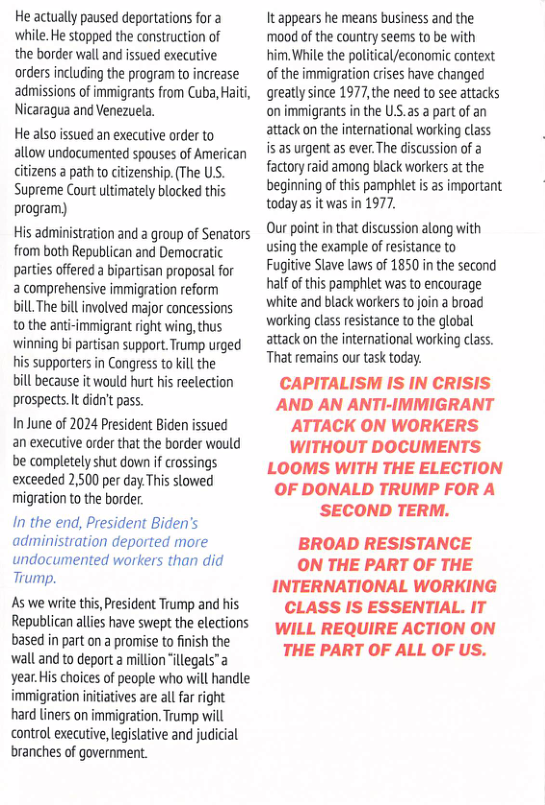 He actually paused deportations for a while. He stopped the construction of the border wall and issued executive orders including the program to increase admissions of immigrants from Cuba, Haiti, Nicaragua and Venezuela.

He also issued an executive order to allow undocumented spouses of American citizens a path to citizenship. (The U.S. Supreme Court ultimately blocked this program.)

His administration and a group of Senators from both Republican and Democratic parties offered a bipartisan proposal for a comprehensive immigration reform bill. The bill involved major concessions to the anti-immigrant right wing, thus winning bi partisan support. Trump urged his supporters in Congress to kill the bill because it would hurt his reelection prospects. It didn't pass.

In June of 2024 President Biden issued an executive order that the border would be completely shut down if crossings exceeded 2,500 per day. This slowed migration to the border.

In the end, President Biden's administration deported more undocumented workers than did Trump.

As we write this, President Trump and his Republican allies have swept the elections based in part on a promise to finish the wall and to deport a million "illegals" a year. His choices of people who will handle immigration initiatives are all far right hard liners on immigration. Trump will control executive, legislative and judicial branches of government.

It appears he means business and the mood of the country seems to be with him. While the political/economic context of the immigration crises have changed greatly since 1977, the need to see attacks on immigrants in the U.S. as a part of an attack on the international working class is as urgent as ever. The discussion of a factory raid among black workers at the beginning of this pamphlet is as important today as it was in 1977.

Our point in that discussion along with using the example of resistance to Fugitive Slave laws of 1850 in the second half of this pamphlet was to encourage white and black workers to join a broad working class resistance to the global attack on the international working class. That remains our task today.

CAPITALISM IS IN CRISIS AND AN ANTI-IMMIGRANT ATTACK ON WORKERS WITHOUT DOCUMENTS LOOMS WITH THE ELECTION OF DONALD TRUMP FOR A SECOND TERM.

BROAD RESISTANCE ON THE PART OF THE INTERNATIONAL WORKING CLASS IS ESSENTIAL. IT WILL REQUIRE ACTION ON THE PART OF ALL OF US.